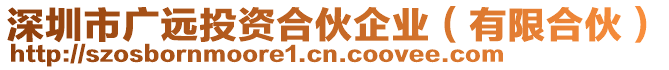 深圳市广远投资合伙企业（有限合伙）
http://szosbornmoore1.cn.coovee.com